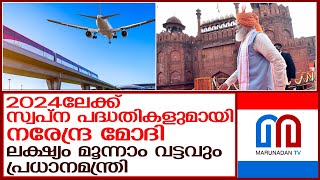 2024ലേക്ക് സ്വപ്ന പദ്ധതികളുമായി നരേന്ദ്ര മോദി

ലക്ഷ്യം മൂന്നാം വട്ടവും പ്രധാനമന്ത്രി

MARUNADAN TV